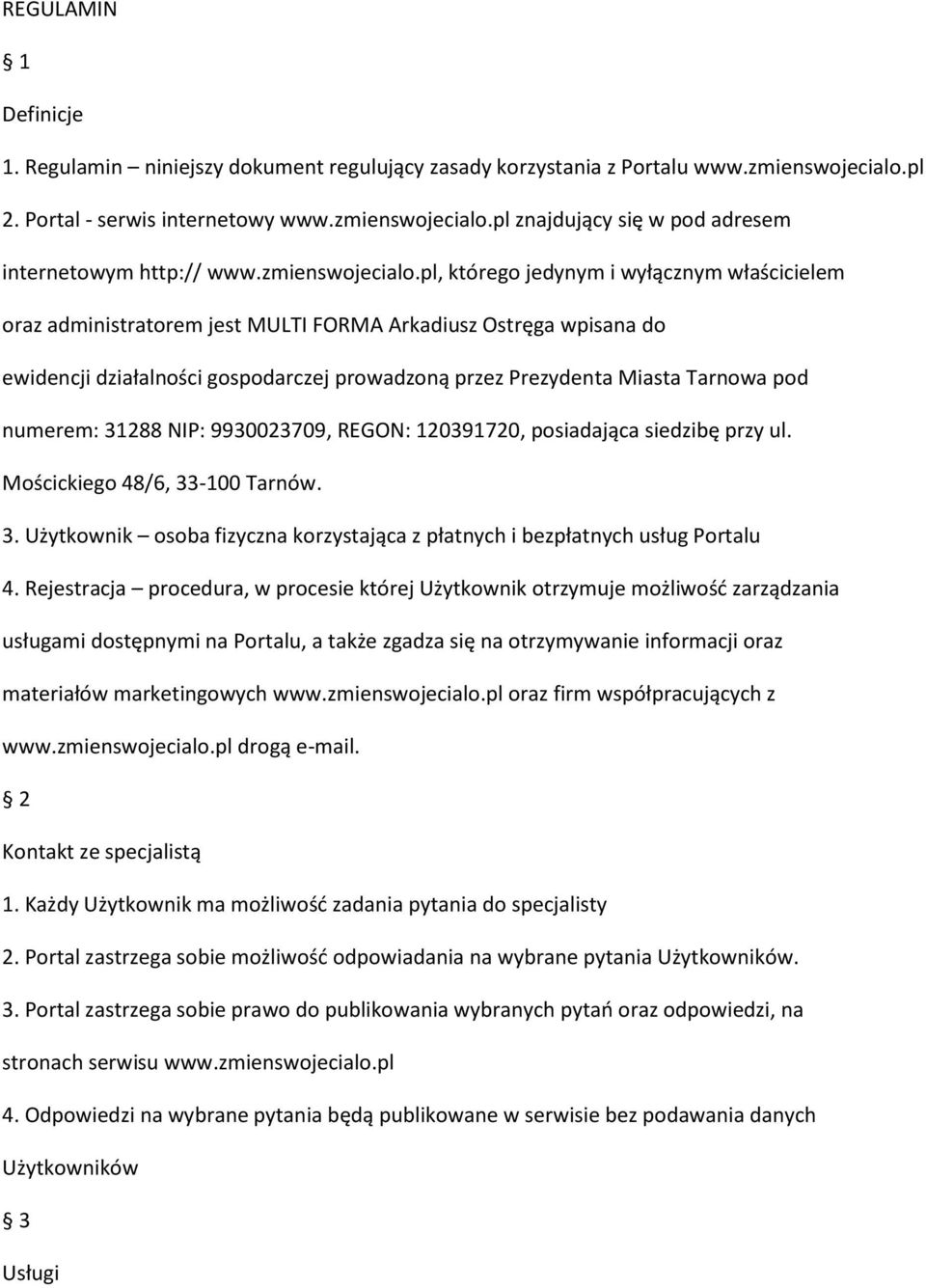 REGULAMIN

1

Definicje

1. Regulamin – niniejszy dokument regulujący zasady korzystania z Portalu www.zmienswojecialo.pl

2. Portal - serwis internetowy www.zmienswojecialo.pl znajdujący się w pod adresem internetowym http:// www.zmienswojecialo.pl, którego jedynym i wyłącznym właścicielem oraz administratorem jest MULTI FORMA Arkadiusz Ostręga wpisana do ewidencji działalności gospodarczej prowadzoną przez Prezydenta Miasta Tarnowa pod numerem: 31288 NIP: 9930023709, REGON: 120391720, posiadająca siedzibę przy ul. Mościckiego 48/6, 33-100 Tarnów.

3. Użytkownik – osoba fizyczna korzystająca z płatnych i bezpłatnych usług Portalu

4. Rejestracja – procedura, w procesie której Użytkownik otrzymuje możliwość zarządzania usługami dostępnymi na Portalu, a także zgadza się na otrzymywanie informacji oraz materiałów marketingowych www.zmienswojecialo.pl oraz firm współpracujących z www.zmienswojecialo.pl drogą e-mail.

2

Kontakt ze specjalistą

1. Każdy Użytkownik ma możliwość zadania pytania do specjalisty

2. Portal zastrzega sobie możliwość odpowiadania na wybrane pytania Użytkowników.

3. Portal zastrzega sobie prawo do publikowania wybranych pytań oraz odpowiedzi, na stronach serwisu www.zmienswojecialo.pl

4. Odpowiedzi na wybrane pytania będą publikowane w serwisie bez podawania danych Użytkowników

3

Usługi